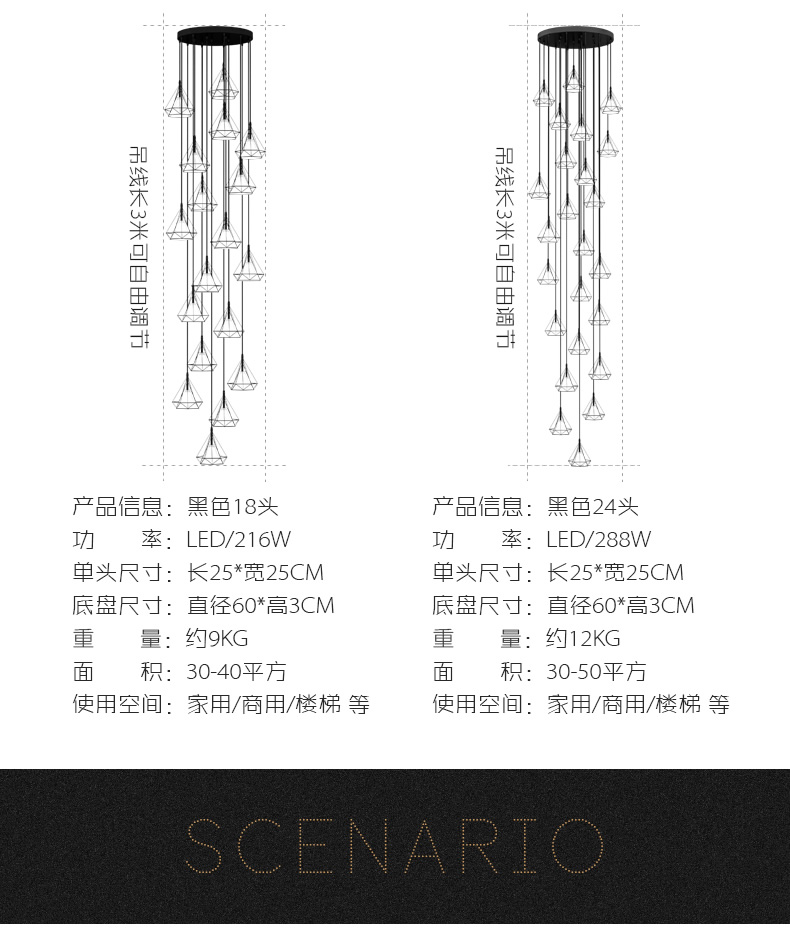 吊线长3米可自由调节

产品信息：黑色18头
功 率：LED/216W
单头尺寸：长25*宽25CM
底盘尺寸：直径60*高3CM
重 量：约9KG
面 积：30-40平方
使用空间：家用/商用/楼梯 等

吊线长3米可自由调节

产品信息：黑色24头
功 率：LED/288W
单头尺寸：长25*宽25CM
底盘尺寸：直径60*高3CM
重 量：约12KG
面 积：30-50平方
使用空间：家用/商用/楼梯 等

SCENARIO